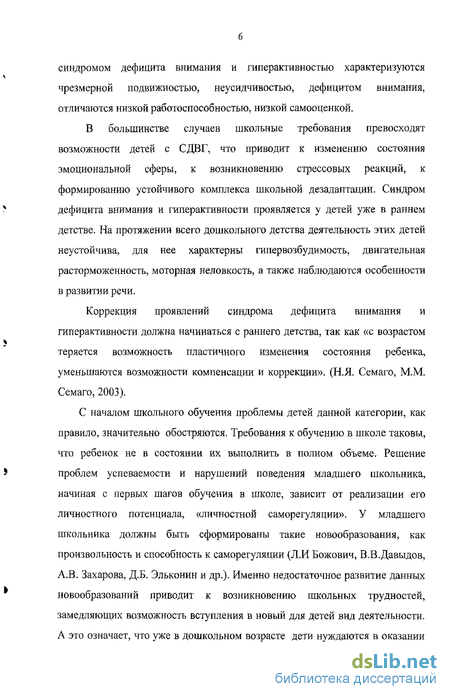 6

синдромом дефицита внимания и гиперактивностью характеризуются чрезмерной подвижностью, неусидчивостью, дефицитом внимания, отличаются низкой работоспособностью, низкой самооценкой.

В большинстве случаев школьные требования превосходят возможности детей с СДВГ, что приводит к изменению состояния эмоциональной сферы, к возникновению стрессовых реакций, к формированию устойчивого комплекса школьной дезадаптации. Синдром дефицита внимания и гиперактивности проявляется у детей уже в раннем детстве. На протяжении всего дошкольного детства деятельность этих детей неустойчива, для нее характерны гипервозбудимость, двигательная расторможенность, моторная неловкость, а также наблюдаются особенности в развитии речи.

Коррекция проявлений синдрома дефицита внимания и гиперактивности должна начинаться с раннего детства, так как «с возрастом теряется возможность пластичного изменения состояния ребенка, уменьшаются возможности компенсации и коррекции». (Н.Я. Семаго, М.М. Семаго, 2003).

С началом школьного обучения проблемы детей данной категории, как правило, значительно обостряются. Требования к обучению в школе таковы, что ребенок не в состоянии их выполнить в полном объеме. Решение проблем успеваемости и нарушений поведения младшего школьника, начиная с первых шагов обучения в школе, зависит от реализации его личностного потенциала, «личностной саморегуляции». У младшего школьника должны быть сформированы такие новообразования, как произвольность и способность к саморегуляции (Л.И Божович, В.В.Давыдов, А.В. Захарова, Д.Б. Эльконин и др.). Именно недостаточное развитие данных новообразований приводит к возникновению школьных трудностей, замедляющих возможность вступления в новый для детей вид деятельности. А это означает, что уже в дошкольном возрасте дети нуждаются в оказании

dsLib.net
библиотека диссертаций